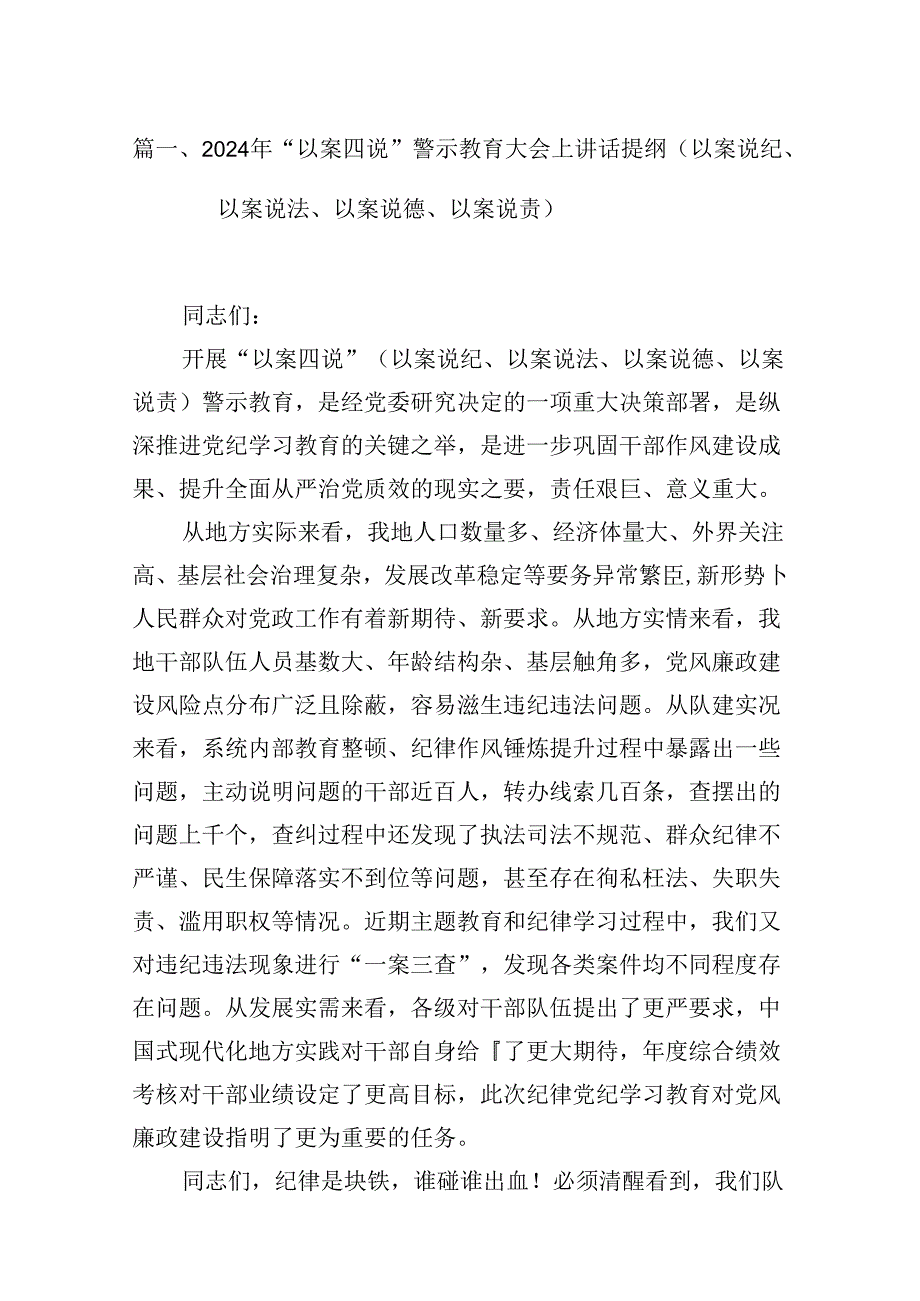 篇一、2024年“以案四说”警示教育大会上讲话提纲（以案说纪、以案说法、以案说德、以案说责）

同志们：

开展“以案四说”（以案说纪、以案说法、以案说德、以案说责）警示教育，是经党委研究决定的一项重大决策部署，是纵深推进党纪学习教育的关键之举，是进一步巩固干部作风建设成果、提升全面从严治党质效的现实之要，责任艰巨、意义重大。

从地方实际来看，我地人口数量多、经济体量大、外界关注高、基层社会治理复杂，发展改革稳定等要务异常繁臣，新形势卜人民群众对党政工作有着新期待、新要求。从地方实情来看，我地干部队伍人员基数大、年龄结构杂、基层触角多，党风廉政建设风险点分布广泛且除蔽，容易滋生违纪违法问题。从队建实况来看，系统内部教育整顿、纪律作风锤炼提升过程中暴露出一些问题，主动说明问题的干部近百人，转办线索几百条，查摆出的问题上千个，查纠过程中还发现了执法司法不规范、群众纪律不严谨、民生保障落实不到位等问题，甚至存在徇私枉法、失职失责、滥用职权等情况。近期主题教育和纪律学习过程中，我们又对违纪违法现象进行“一案三查”，发现各类案件均不同程度存在问题。从发展实需来看，各级对干部队伍提出了更严要求，中国式现代化地方实践对干部自身给『了更大期待，年度综合绩效考核对干部业绩设定了更高目标，此次纪律党纪学习教育对党风廉政建设指明了更为重要的任务。

同志们，纪律是块铁，谁碰谁出血！必须清醒看到，我们队